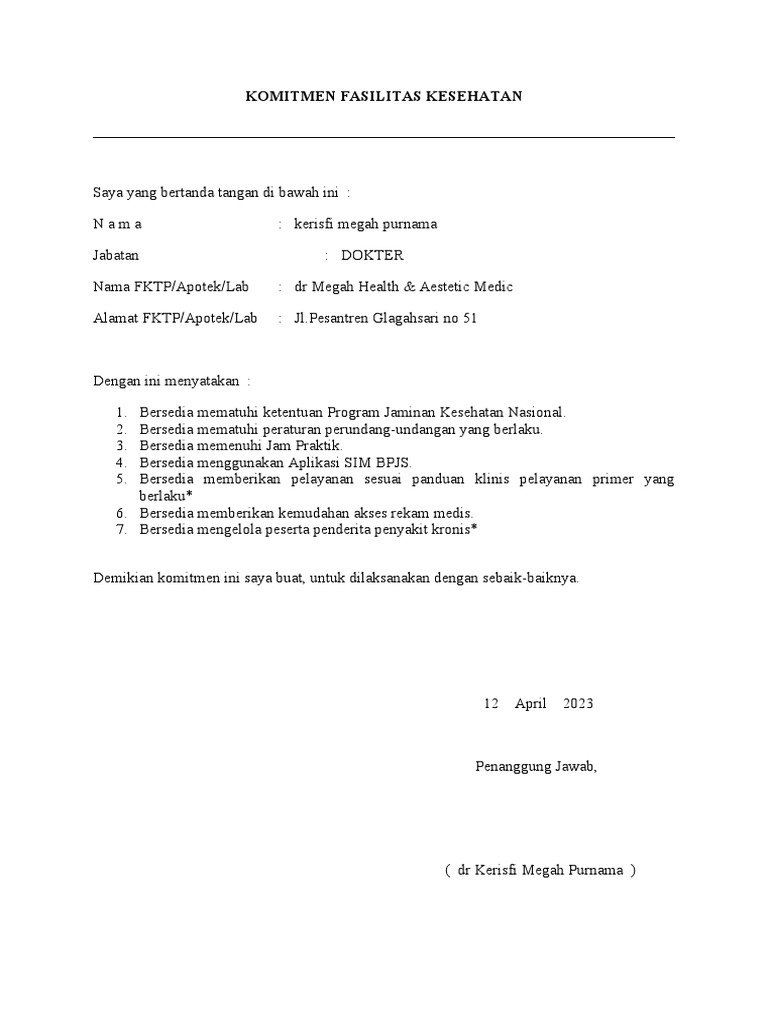 KOMITMEN FASILITAS KESEHATAN

Saya yang bertanda tangan di bawah ini :

N a m a : kerisfi megah purnama

Jabatan : DOKTER

Nama FKTP/Apotek/Lab : dr Megah Health & Aestetic Medic

Alamat FKTP/Apotek/Lab : Jl.Pesantren Glagahsari no 51

Dengan ini menyatakan :

1. Bersedia mematuhi ketentuan Program Jaminan Kesehatan Nasional.
2. Bersedia mematuhi peraturan perundang-undangan yang berlaku.
3. Bersedia memenuhi Jam Praktik.
4. Bersedia menggunakan Aplikasi SIM BPJS.
5. Bersedia memberikan pelayanan sesuai panduan klinis pelayanan primer yang berlaku*
6. Bersedia memberikan kemudahan akses rekam medis.
7. Bersedia mengelola peserta penderita penyakit kronis*

Demikian komitmen ini saya buat, untuk dilaksanakan dengan sebaik-baiknya.

12 April 2023

Penanggung Jawab,

( dr Kerisfi Megah Purnama )